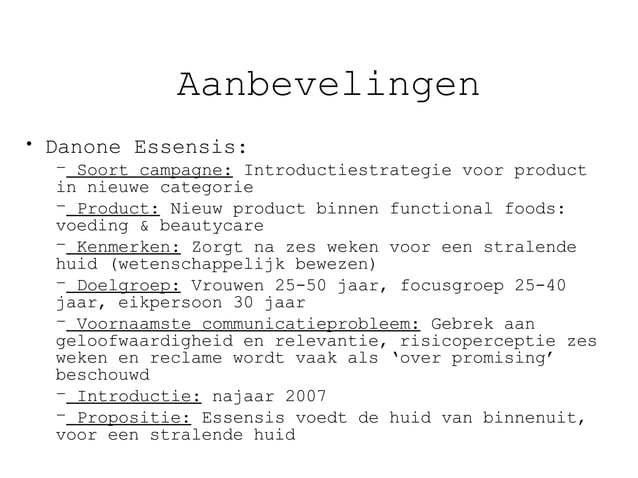 Aanbevelingen

• Danone Essensis:

– Soort campagne: Introductiestrategie voor product in nieuwe categorie

– Product: Nieuw product binnen functional foods: voeding & beautycare

– Kenmerken: Zorgt na zes weken voor een stralende huid (wetenschappelijk bewezen)

– Doelgroep: Vrouwen 25-50 jaar, focusgroep 25-40 jaar, eikpersoon 30 jaar

– Voornaamste communicatieprobleem: Gebrek aan geloofwaardigheid en relevantie, risicoperceptie zes weken en reclame wordt vaak als ‘over promising’ beschouwd

– Introductie: najaar 2007

– Propositie: Essensis voedt de huid van binnenuit, voor een stralende huid